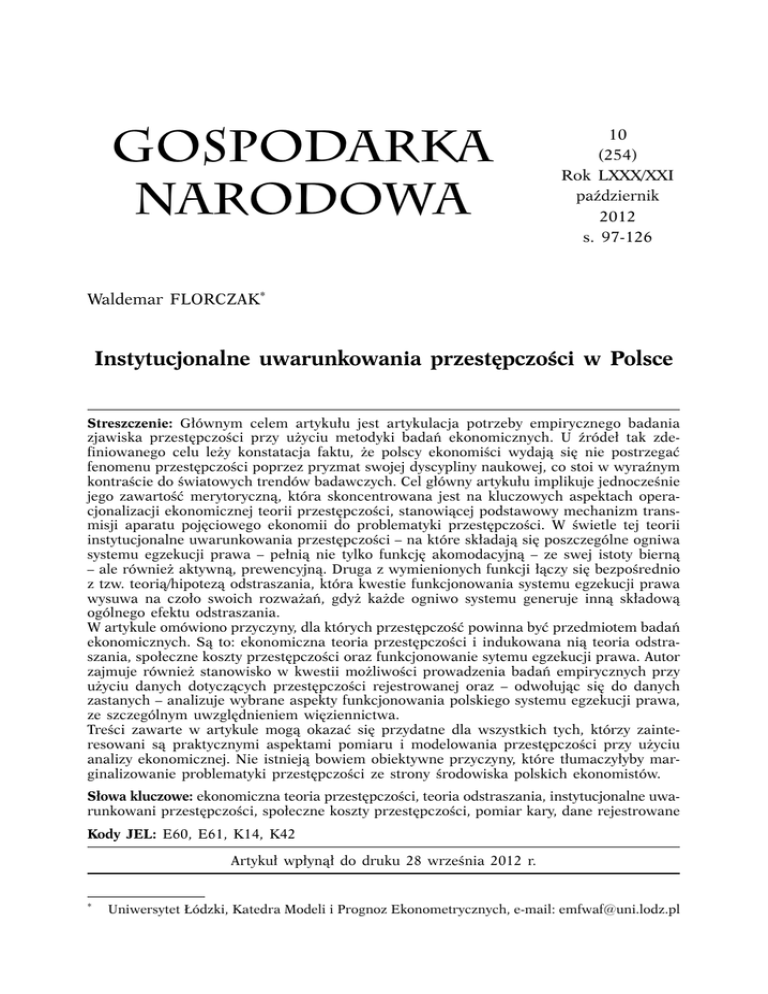 GOSPODARKA NARODOWA

10
(254)
Rok LXXX/XXI
październik
2012
s. 97-126

Waldemar FLORCZAK*

Instytucjonalne uwarunkowania przestępczości w Polsce

Streszczenie: Głównym celem artykułu jest artykulacja potrzeby empirycznego badania zjawiska przestępczości przy użyciu metodyki badań ekonomicznych. U źródeł tak zdefiniowanego celu leży konstatacja faktu, że polscy ekonomiści wydają się nie postrzegać fenomenu przestępczości poprzez pryzmat swojej dyscypliny naukowej, co stoi w wyraźnym kontraście do światowych trendów badawczych. Cel główny artykułu implikuje jednocześnie jego zawartość merytoryczną, która skoncentrowana jest na kluczowych aspektach operacjonalizacji ekonomicznej teorii przestępczości, stanowiącej podstawowy mechanizm transmisji aparatu pojęciowego ekonomii do problematyki przestępczości. W świetle tej teorii instytucjonalne uwarunkowania przestępczości – na które składają się poszczególne ogniwa systemu egzekucji prawa – pełnią nie tylko funkcję akomodacyjną – ze swej istoty bierną – ale również aktywną, prewencyjną. Druga z wymienionych funkcji łączy się bezpośrednio z tzw. teorią/hipotezą odstraszania, która kwestie funkcjonowania systemu egzekucji prawa wysuwa na czoło swoich rozważań, gdyż każde ogniwo systemu generuje inną składową ogólnego efektu odstraszania.
W artykule omówiono przyczyny, dla których przestępczość powinna być przedmiotem badań ekonomicznych. Są to: ekonomiczna teoria przestępczości i indukowana nią teoria odstraszania, społeczne koszty przestępczości oraz funkcjonowanie sytemu egzekucji prawa. Autor zajmuje również stanowisko w kwestii możliwości prowadzenia badań empirycznych przy użyciu danych dotyczących przestępczości rejestrowanej oraz – odwołując się do danych zastanych – analizuje wybrane aspekty funkcjonowania polskiego systemu egzekucji prawa, ze szczególnym uwzględnieniem więziennictwa.
Treści zawarte w artykule mogą okazać się przydatne dla wszystkich tych, którzy zainteresowani są praktycznymi aspektami pomiaru i modelowania przestępczości przy użyciu analizy ekonomicznej. Nie istnieją bowiem obiektywne przyczyny, które tłumaczyłyby marginalizowanie problematyki przestępczości ze strony środowiska polskich ekonomistów.

Słowa kluczowe: ekonomiczna teoria przestępczości, teoria odstraszania, instytucjonalne uwarunkowani przestępczości, społeczne koszty przestępczości, pomiar kary, dane rejestrowane

Kody JEL: E60, E61, K14, K42

Artykuł wpłynął do druku 28 września 2012 r.

* Uniwersytet Łódzki, Katedra Modeli i Prognoz Ekonometrycznych, e-mail: emfwaf@uni.lodz.pl